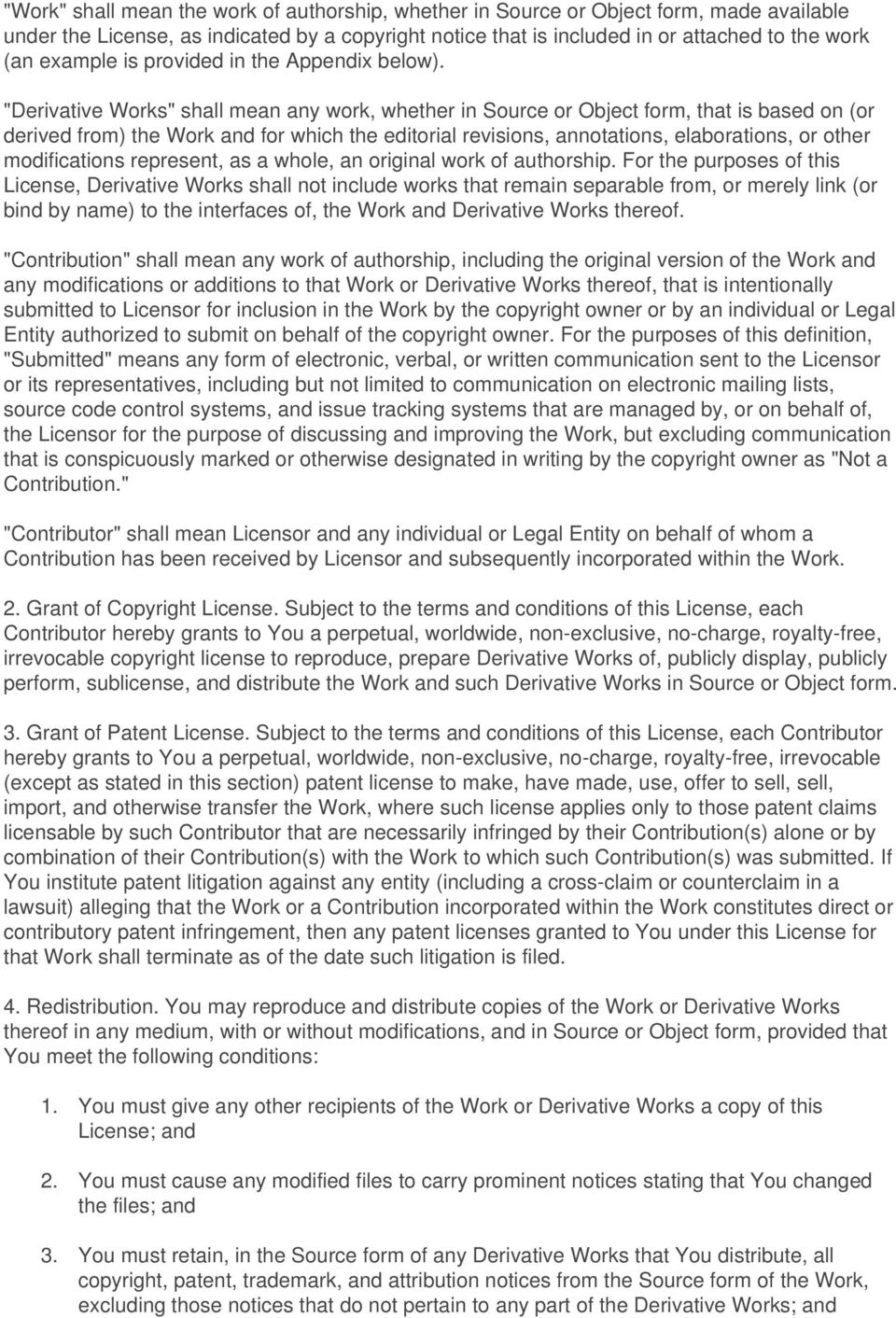 "Work" shall mean the work of authorship, whether in Source or Object form, made available under the License, as indicated by a copyright notice that is included in or attached to the work (an example is provided in the Appendix below).

"Derivative Works" shall mean any work, whether in Source or Object form, that is based on (or derived from) the Work and for which the editorial revisions, annotations, elaborations, or other modifications represent, as a whole, an original work of authorship. For the purposes of this License, Derivative Works shall not include works that remain separable from, or merely link (or bind by name) to the interfaces of, the Work and Derivative Works thereof.

"Contribution" shall mean any work of authorship, including the original version of the Work and any modifications or additions to that Work or Derivative Works thereof, that is intentionally submitted to Licensor for inclusion in the Work by the copyright owner or by an individual or Legal Entity authorized to submit on behalf of the copyright owner. For the purposes of this definition, "Submitted" means any form of electronic, verbal, or written communication sent to the Licensor or its representatives, including but not limited to communication on electronic mailing lists, source code control systems, and issue tracking systems that are managed by, or on behalf of, the Licensor for the purpose of discussing and improving the Work, but excluding communication that is conspicuously marked or otherwise designated in writing by the copyright owner as "Not a Contribution."

"Contributor" shall mean Licensor and any individual or Legal Entity on behalf of whom a Contribution has been received by Licensor and subsequently incorporated within the Work.

2. Grant of Copyright License. Subject to the terms and conditions of this License, each Contributor hereby grants to You a perpetual, worldwide, non-exclusive, no-charge, royalty-free, irrevocable copyright license to reproduce, prepare Derivative Works of, publicly display, publicly perform, sublicense, and distribute the Work and such Derivative Works in Source or Object form.

3. Grant of Patent License. Subject to the terms and conditions of this License, each Contributor hereby grants to You a perpetual, worldwide, non-exclusive, no-charge, royalty-free, irrevocable (except as stated in this section) patent license to make, have made, use, offer to sell, sell, import, and otherwise transfer the Work, where such license applies only to those patent claims licensable by such Contributor that are necessarily infringed by their Contribution(s) alone or by combination of their Contribution(s) with the Work to which such Contribution(s) was submitted. If You institute patent litigation against any entity (including a cross-claim or counterclaim in a lawsuit) alleging that the Work or a Contribution incorporated within the Work constitutes direct or contributory patent infringement, then any patent licenses granted to You under this License for that Work shall terminate as of the date such litigation is filed.

4. Redistribution. You may reproduce and distribute copies of the Work or Derivative Works thereof in any medium, with or without modifications, and in Source or Object form, provided that You meet the following conditions:

1. You must give any other recipients of the Work or Derivative Works a copy of this License; and

2. You must cause any modified files to carry prominent notices stating that You changed the files; and

3. You must retain, in the Source form of any Derivative Works that You distribute, all copyright, patent, trademark, and attribution notices from the Source form of the Work, excluding those notices that do not pertain to any part of the Derivative Works; and